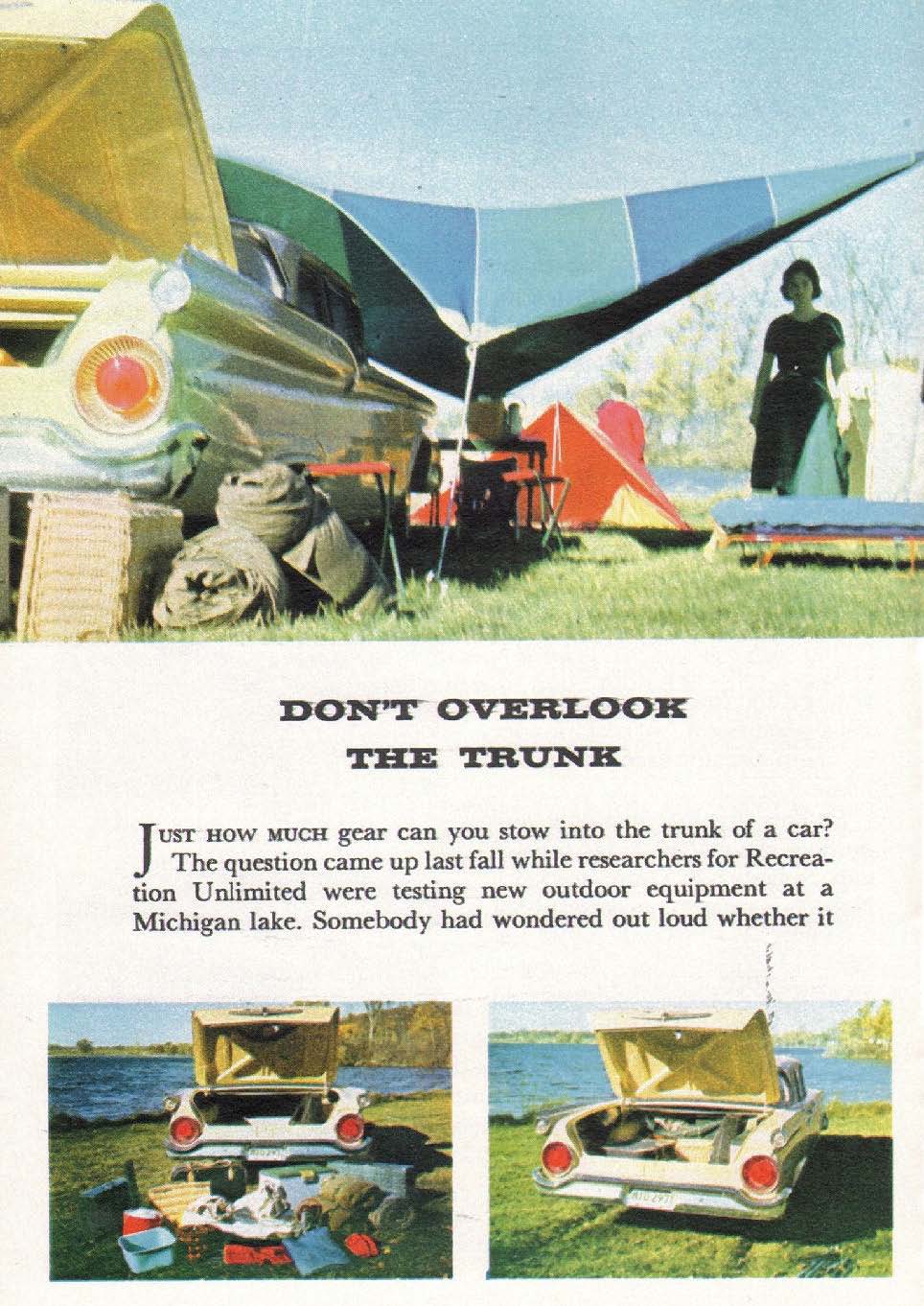 DON'T OVERLOOK
THE TRUNK

JUST HOW MUCH gear can you stow into the trunk of a car? The question came up last fall while researchers for Recreation Unlimited were testing new outdoor equipment at a Michigan lake. Somebody had wondered out loud whether it